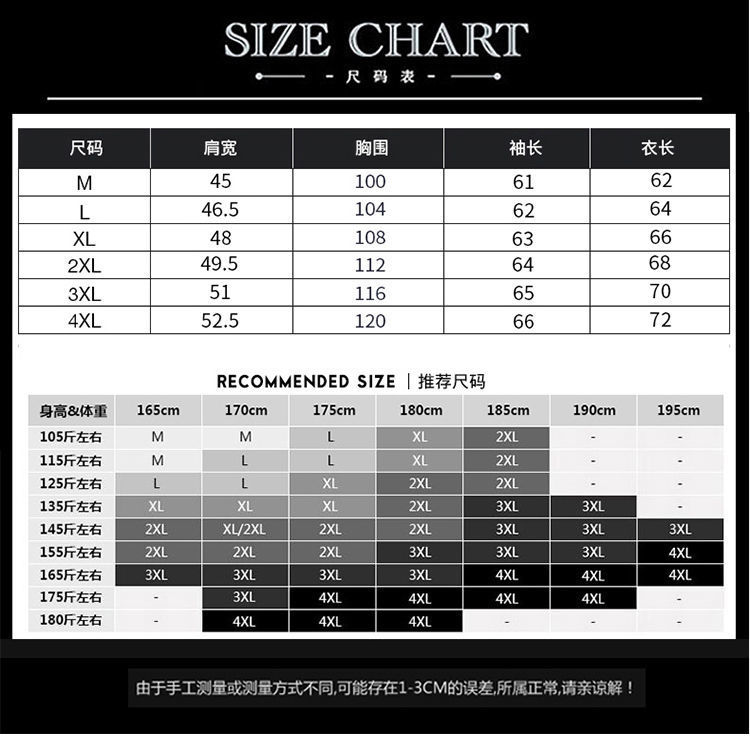 SIZE CHART

- 尺码表 -

| 尺码 | 肩宽 | 胸围 | 袖长 | 衣长 |
|---|---|---|---|---|
| M | 45 | 100 | 61 | 62 |
| L | 46.5 | 104 | 62 | 64 |
| XL | 48 | 108 | 63 | 66 |
| 2XL | 49.5 | 112 | 64 | 68 |
| 3XL | 51 | 116 | 65 | 70 |
| 4XL | 52.5 | 120 | 66 | 72 |

RECOMMENDED SIZE | 推荐尺码

| 身高&体重 | 165cm | 170cm | 175cm | 180cm | 185cm | 190cm | 195cm |
|---|---|---|---|---|---|---|---|
| 105斤左右 | M | M | L | XL | 2XL | - | - |
| 115斤左右 | M | L | L | XL | 2XL | - | - |
| 125斤左右 | L | L | XL | 2XL | 2XL | - | - |
| 135斤左右 | XL | XL | XL | 2XL | 3XL | 3XL | - |
| 145斤左右 | 2XL | XL/2XL | 2XL | 2XL | 3XL | 3XL | 3XL |
| 155斤左右 | 2XL | 2XL | 2XL | 3XL | 3XL | 3XL | 4XL |
| 165斤左右 | 3XL | 3XL | 3XL | 3XL | 4XL | 4XL | 4XL |
| 175斤左右 | - | 3XL | 4XL | 4XL | 4XL | 4XL | - |
| 180斤左右 | - | 4XL | 4XL | 4XL | - | - | - |

由于手工测量或测量方式不同,可能存在1-3CM的误差,所属正常,请亲谅解！